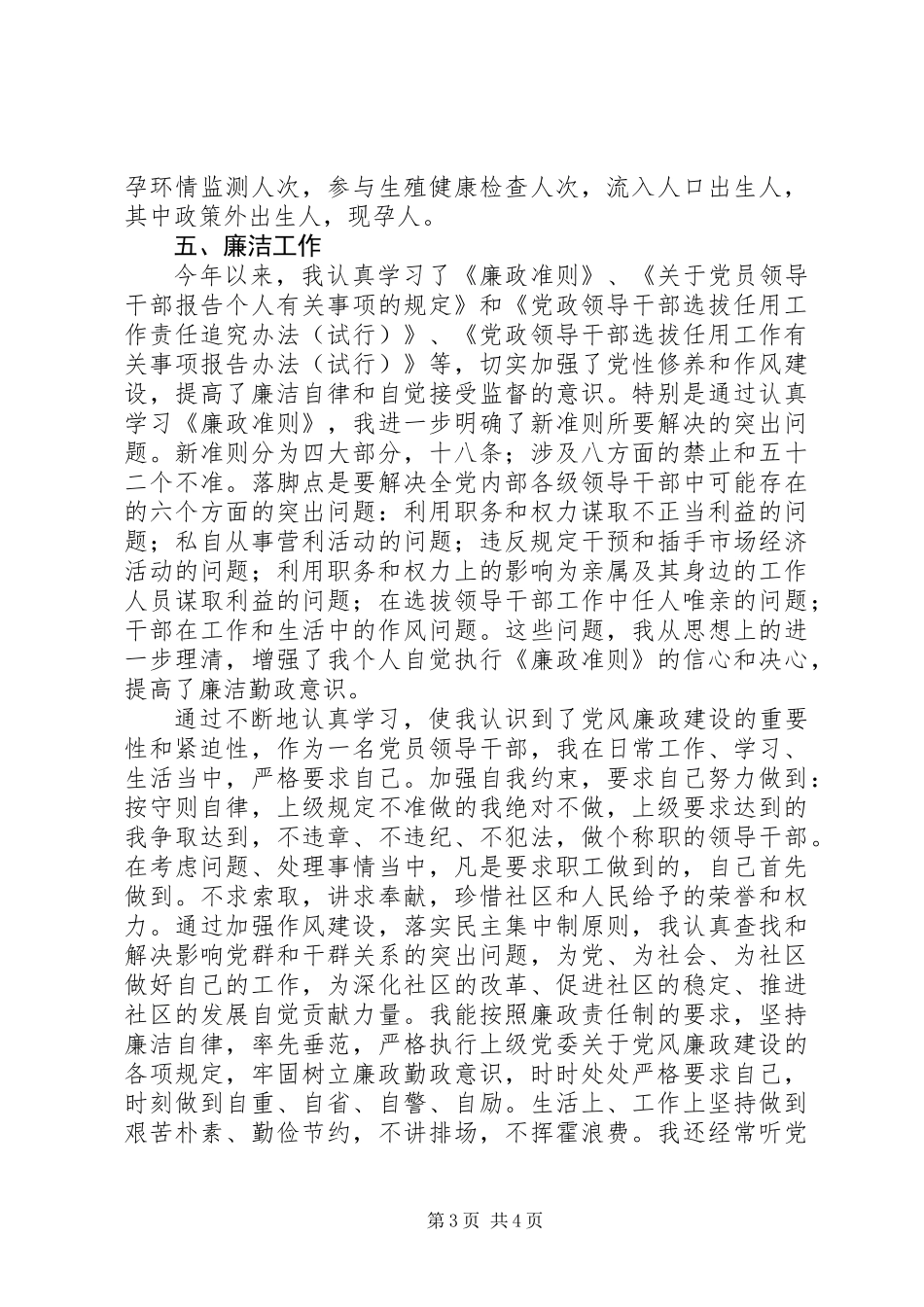 孕环情监测人次，参与生殖健康检查人次，流入人口出生人，其中政策外出生人，现孕人。

五、廉洁工作

今年以来，我认真学习了《廉政准则》、《关于党员领导干部报告个人有关事项的规定》和《党政领导干部选拔任用工作责任追究办法（试行）》、《党政领导干部选拔任用工作有关事项报告办法（试行）》等，切实加强了党性修养和作风建设，提高了廉洁自律和自觉接受监督的意识。特别是通过认真学习《廉政准则》，我进一步明确了新准则所要解决的突出问题。新准则分为四大部分，十八条；涉及八方面的禁止和五十二个不准。落脚点是要解决全党内部各级领导干部中可能存在的六个方面的突出问题：利用职务和权力谋取不正当利益的问题；私自从事营利活动的问题；违反规定干预和插手市场经济活动的问题；利用职务和权力上的影响为亲属及其身边的工作人员谋取利益的问题；在选拔领导干部工作中任人唯亲的问题；干部在工作和生活中的作风问题。这些问题，我从思想上的进一步理清，增强了我个人自觉执行《廉政准则》的信心和决心，提高了廉洁勤政意识。

通过不断地认真学习，使我认识到了党风廉政建设的重要性和紧迫性，作为一名党员领导干部，我在日常工作、学习、生活当中，严格要求自己。加强自我约束，要求自己努力做到：按守则自律，上级规定不准做的我绝对不做，上级要求达到的我争取达到，不违章、不违纪、不犯法，做个称职的领导干部。在考虑问题、处理事情当中，凡是要求职工做到的，自己首先做到。不求索取，讲求奉献，珍惜社区和人民给予的荣誉和权力。通过加强作风建设，落实民主集中制原则，我认真查找和解决影响党群和干群关系的突出问题，为党、为社会、为社区做好自己的工作，为深化社区的改革、促进社区的稳定、推进社区的发展自觉贡献力量。我能按照廉政责任制的要求，坚持廉洁自律，率先垂范，严格执行上级党委关于党风廉政建设的各项规定，牢固树立廉政勤政意识，时时处处严格要求自己，时刻做到自重、自省、自警、自励。生活上、工作上坚持做到艰苦朴素、勤俭节约，不讲排场，不挥霍浪费。我还经常听党

第3页 共4页